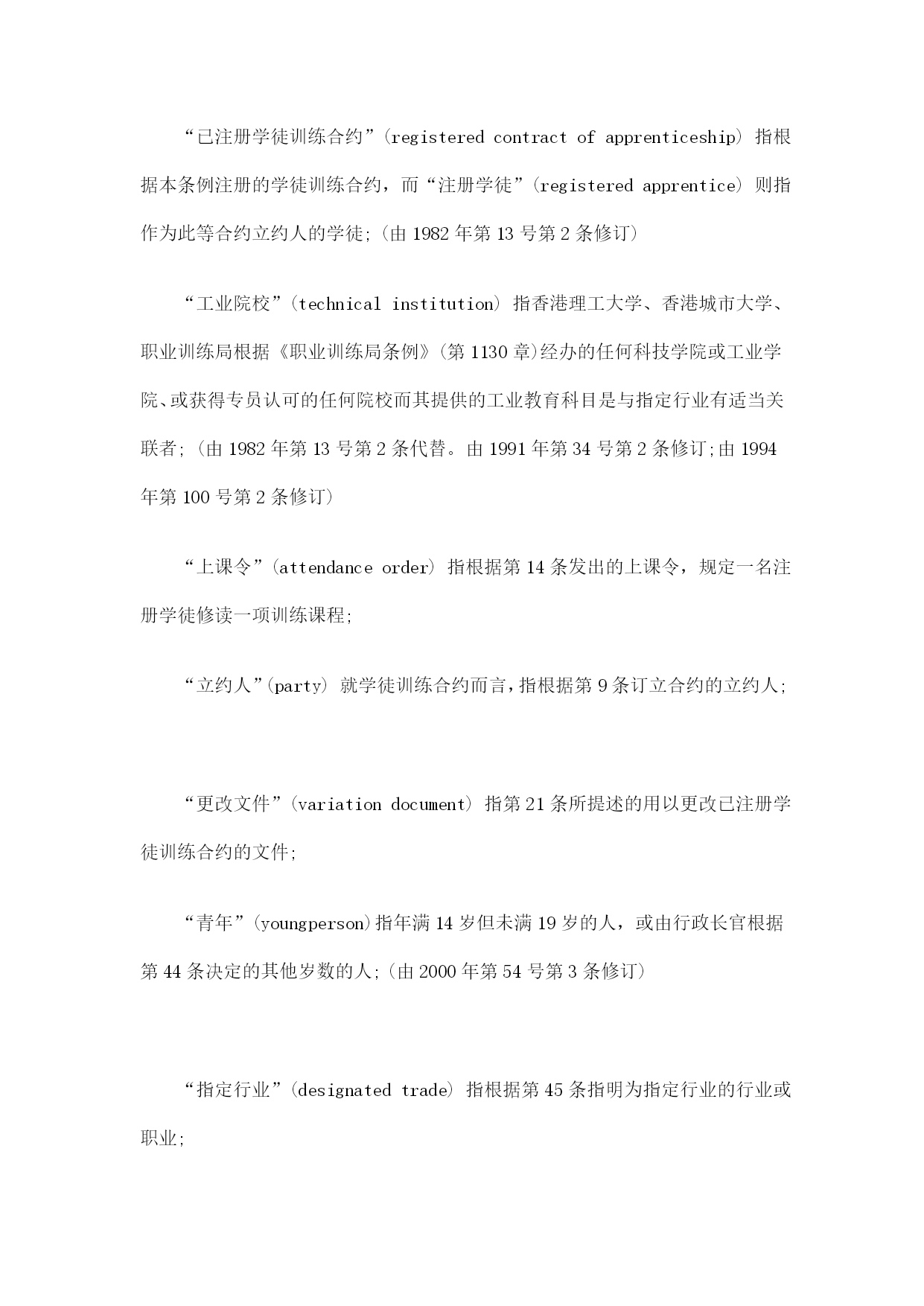 “已注册学徒训练合约”(registered contract of apprenticeship) 指根据本条例注册的学徒训练合约，而“注册学徒”(registered apprentice) 则指作为此等合约立约人的学徒;(由 1982 年第 13 号第 2 条修订)

“工业院校”(technical institution) 指香港理工大学、香港城市大学、职业训练局根据《职业训练局条例》(第 1130 章)经办的任何科技学院或工业学院、或获得专员认可的任何院校而其提供的工业教育科目是与指定行业有适当关联者;(由 1982 年第 13 号第 2 条代替。由 1991 年第 34 号第 2 条修订;由 1994 年第 100 号第 2 条修订)

“上课令”(attendance order) 指根据第 14 条发出的上课令，规定一名注册学徒修读一项训练课程;

“立约人”(party) 就学徒训练合约而言，指根据第 9 条订立合约的立约人;

“更改文件”(variation document) 指第 21 条所提述的用以更改已注册学徒训练合约的文件;

“青年”(youngperson)指年满 14 岁但未满 19 岁的人，或由行政长官根据第 44 条决定的其他岁数的人;(由 2000 年第 54 号第 3 条修订)

“指定行业”(designated trade) 指根据第 45 条指明为指定行业的行业或职业;